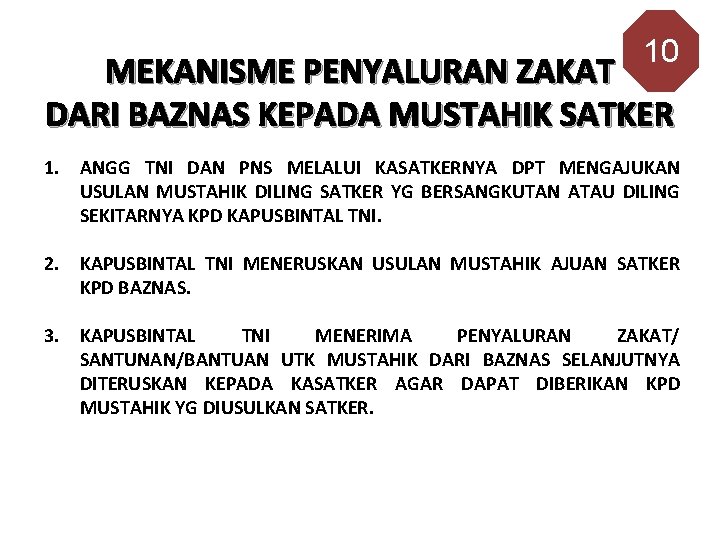 10

MEKANISME PENYALURAN ZAKAT DARI BAZNAS KEPADA MUSTAHIK SATKER

1. ANGG TNI DAN PNS MELALUI KASATKERNYA DPT MENGAJUKAN USULAN MUSTAHIK DILING SATKER YG BERSANGKUTAN ATAU DILING SEKITARNYA KPD KAPUSBINTAL TNI.

2. KAPUSBINTAL TNI MENERUSKAN USULAN MUSTAHIK AJUAN SATKER KPD BAZNAS.

3. KAPUSBINTAL TNI MENERIMA PENYALURAN ZAKAT/ SANTUNAN/BANTUAN UTK MUSTAHIK DARI BAZNAS SELANJUTNYA DITERUSKAN KEPADA KASATKER AGAR DAPAT DIBERIKAN KPD MUSTAHIK YG DIUSULKAN SATKER.